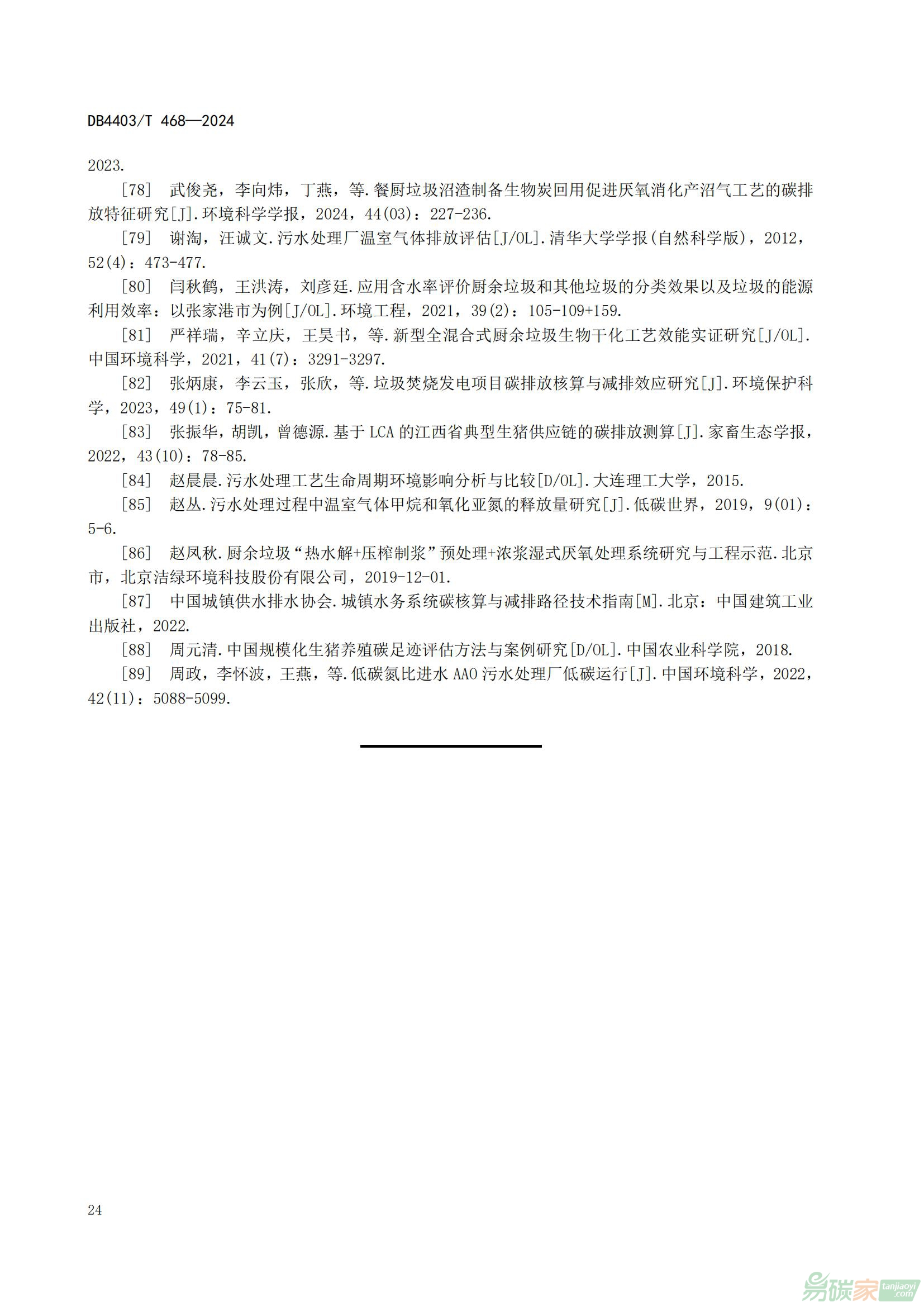 DB4403/T 468—2024

2023.

[78] 武俊尧，李向炜，丁燕，等.餐厨垃圾沼渣制备生物炭回用促进厌氧消化产沼气工艺的碳排放特征研究[J].环境科学学报，2024，44(03)：227-236.

[79] 谢淘，汪诚文.污水处理厂温室气体排放评估[J/OL].清华大学学报(自然科学版)，2012，52(4)：473-477.

[80] 闫秋鹤，王洪涛，刘彦廷.应用含水率评价厨余垃圾和其他垃圾的分类效果以及垃圾的能源利用效率：以张家港市为例[J/OL].环境工程，2021，39(2)：105-109+159.

[81] 严祥瑞，辛立庆，王昊书，等.新型全混合式厨余垃圾生物干化工艺效能实证研究[J/OL].中国环境科学，2021，41(7)：3291-3297.

[82] 张炳康，李云玉，张欣，等.垃圾焚烧发电项目碳排放核算与减排效应研究[J].环境保护科学，2023，49(1)：75-81.

[83] 张振华，胡凯，曾德源.基于 LCA 的江西省典型生猪供应链的碳排放测算[J].家畜生态学报，2022，43(10)：78-85.

[84] 赵晨晨.污水处理工艺生命周期环境影响分析与比较[D/OL].大连理工大学，2015.

[85] 赵丛.污水处理过程中温室气体甲烷和氧化亚氮的释放量研究[J].低碳世界，2019，9(01)：5-6.

[86] 赵凤秋.厨余垃圾“热水解+压榨制浆”预处理+浓浆湿式厌氧处理系统研究与工程示范.北京市，北京洁绿环境科技股份有限公司，2019-12-01.

[87] 中国城镇供水排水协会.城镇水务系统碳核算与减排路径技术指南[M].北京：中国建筑工业出版社，2022.

[88] 周元清.中国规模化生猪养殖碳足迹评估方法与案例研究[D/OL].中国农业科学院，2018.

[89] 周政，李怀波，王燕，等.低碳氮比进水 AAO 污水处理厂低碳运行[J].中国环境科学，2022，42(11)：5088-5099.

24

易碳家 tanjiaoyi.com